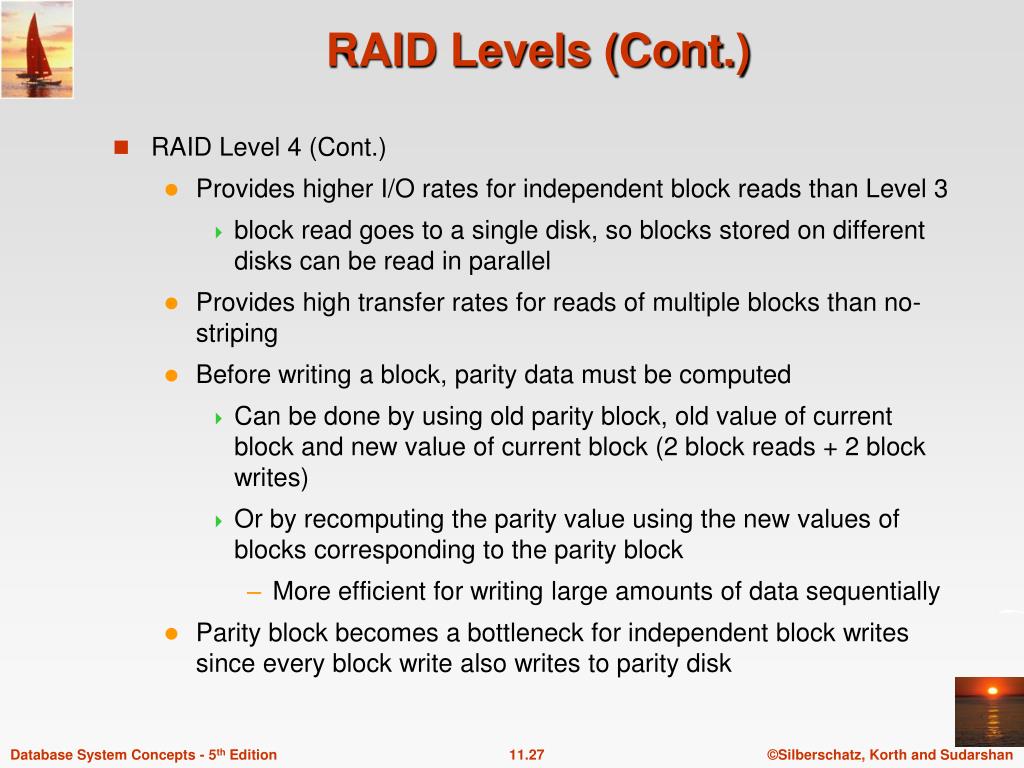 RAID Levels (Cont.)

RAID Level 4 (Cont.)

Provides higher I/O rates for independent block reads than Level 3

block read goes to a single disk, so blocks stored on different disks can be read in parallel

Provides high transfer rates for reads of multiple blocks than no-striping

Before writing a block, parity data must be computed

Can be done by using old parity block, old value of current block and new value of current block (2 block reads + 2 block writes)

Or by recomputing the parity value using the new values of blocks corresponding to the parity block

– More efficient for writing large amounts of data sequentially

Parity block becomes a bottleneck for independent block writes since every block write also writes to parity disk

Database System Concepts - 5$^{th}$ Edition

11.27

©Silberschatz, Korth and Sudarshan